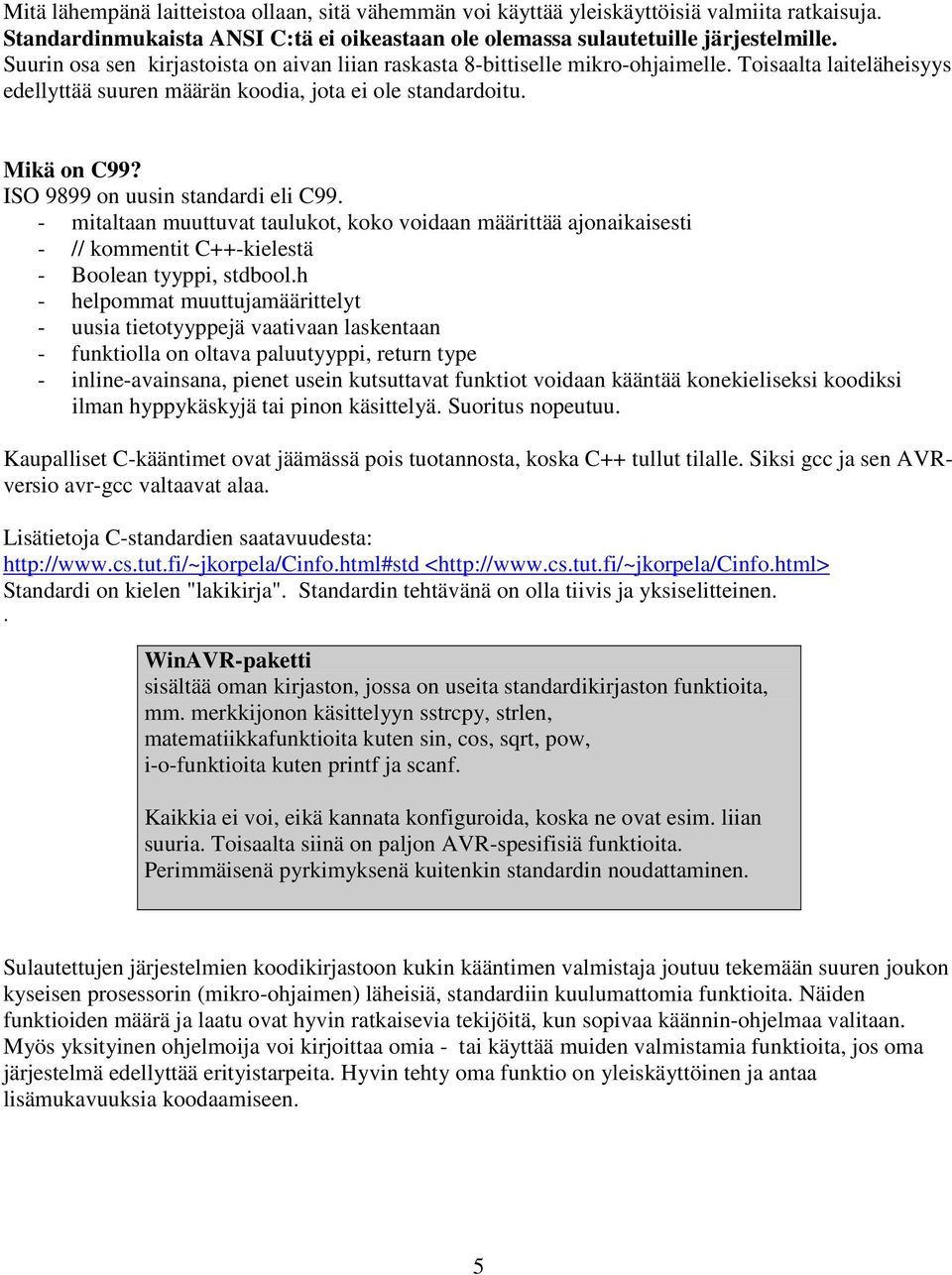 Mitä lähempänä laitteistoa ollaan, sitä vähemmän voi käyttää yleiskäyttöisiä valmiita ratkaisuja. Standardinmukaista ANSI C:tä ei oikeastaan ole olemassa sulautetuille järjestelmille. Suurin osa sen kirjastoista on aivan liian raskasta 8-bittiselle mikro-ohjaimelle. Toisaalta laiteläheisyys edellyttää suuren määrän koodia, jota ei ole standardoitu.

Mikä on C99?
ISO 9899 on uusin standardi eli C99.
- mitaltaan muuttuvat taulukot, koko voidaan määrittää ajonaikaisesti
- // kommentit C++-kielestä
- Boolean tyyppi, stdbool.h
- helpommat muuttujamäärittelyt
- uusia tietotyyppejä vaativaan laskentaan
- funktiolla on oltava paluutyyppi, return type
- inline-avainsana, pienet usein kutsuttavat funktiot voidaan kääntää konekieliseksi koodiksi ilman hyppykäskyjä tai pinon käsittelyä. Suoritus nopeutuu.

Kaupalliset C-kääntimet ovat jäämässä pois tuotannosta, koska C++ tullut tilalle. Siksi gcc ja sen AVR-versio avr-gcc valtaavat alaa.

Lisätietoja C-standardien saatavuudesta:
http://www.cs.tut.fi/~jkorpela/Cinfo.html#std <http://www.cs.tut.fi/~jkorpela/Cinfo.html>
Standardi on kielen "lakikirja". Standardin tehtävänä on olla tiivis ja yksiselitteinen.
.

WinAVR-paketti
sisältää oman kirjaston, jossa on useita standardikirjaston funktioita, mm. merkkijonon käsittelyyn sstrcpy, strlen, matematiikkafunktioita kuten sin, cos, sqrt, pow, i-o-funktioita kuten printf ja scanf.

Kaikkia ei voi, eikä kannata konfiguroida, koska ne ovat esim. liian suuria. Toisaalta siinä on paljon AVR-spesifisiä funktioita. Perimmäisenä pyrkimyksenä kuitenkin standardin noudattaminen.

Sulautettujen järjestelmien koodikirjastoon kukin kääntimen valmistaja joutuu tekemään suuren joukon kyseisen prosessorin (mikro-ohjaimen) läheisiä, standardiin kuulumattomia funktioita. Näiden funktioiden määrä ja laatu ovat hyvin ratkaisevia tekijöitä, kun sopivaa käännin-ohjelmaa valitaan. Myös yksityinen ohjelmoija voi kirjoittaa omia - tai käyttää muiden valmistamia funktioita, jos oma järjestelmä edellyttää erityistarpeita. Hyvin tehty oma funktio on yleiskäyttöinen ja antaa lisämukavuuksia koodaamiseen.

5